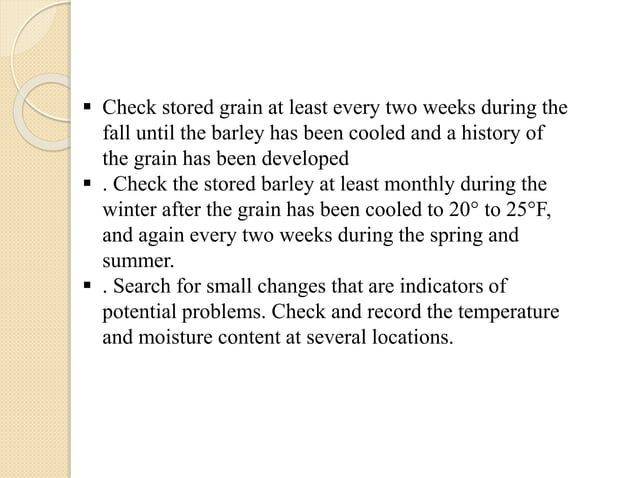 ▪ Check stored grain at least every two weeks during the fall until the barley has been cooled and a history of the grain has been developed

▪ . Check the stored barley at least monthly during the winter after the grain has been cooled to 20° to 25°F, and again every two weeks during the spring and summer.

▪ . Search for small changes that are indicators of potential problems. Check and record the temperature and moisture content at several locations.